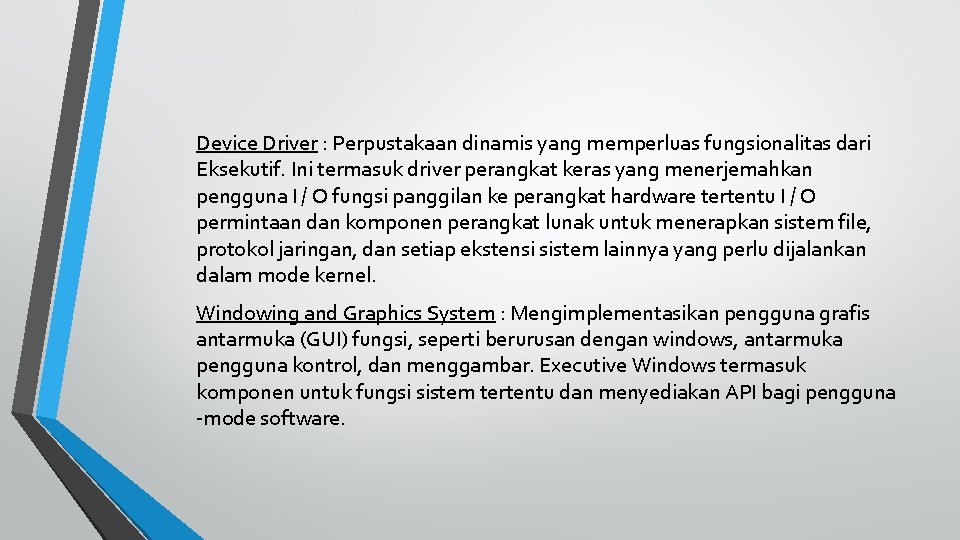 Device Driver : Perpustakaan dinamis yang memperluas fungsionalitas dari Eksekutif. Ini termasuk driver perangkat keras yang menerjemahkan pengguna I / O fungsi panggilan ke perangkat hardware tertentu I / O permintaan dan komponen perangkat lunak untuk menerapkan sistem file, protokol jaringan, dan setiap ekstensi sistem lainnya yang perlu dijalankan dalam mode kernel.

Windowing and Graphics System : Mengimplementasikan pengguna grafis antarmuka (GUI) fungsi, seperti berurusan dengan windows, antarmuka pengguna kontrol, dan menggambar. Executive Windows termasuk komponen untuk fungsi sistem tertentu dan menyediakan API bagi pengguna -mode software.